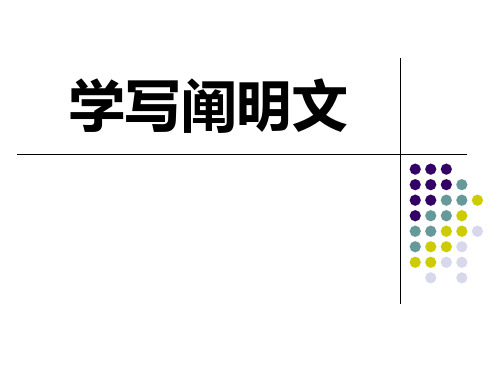 学写阐明文